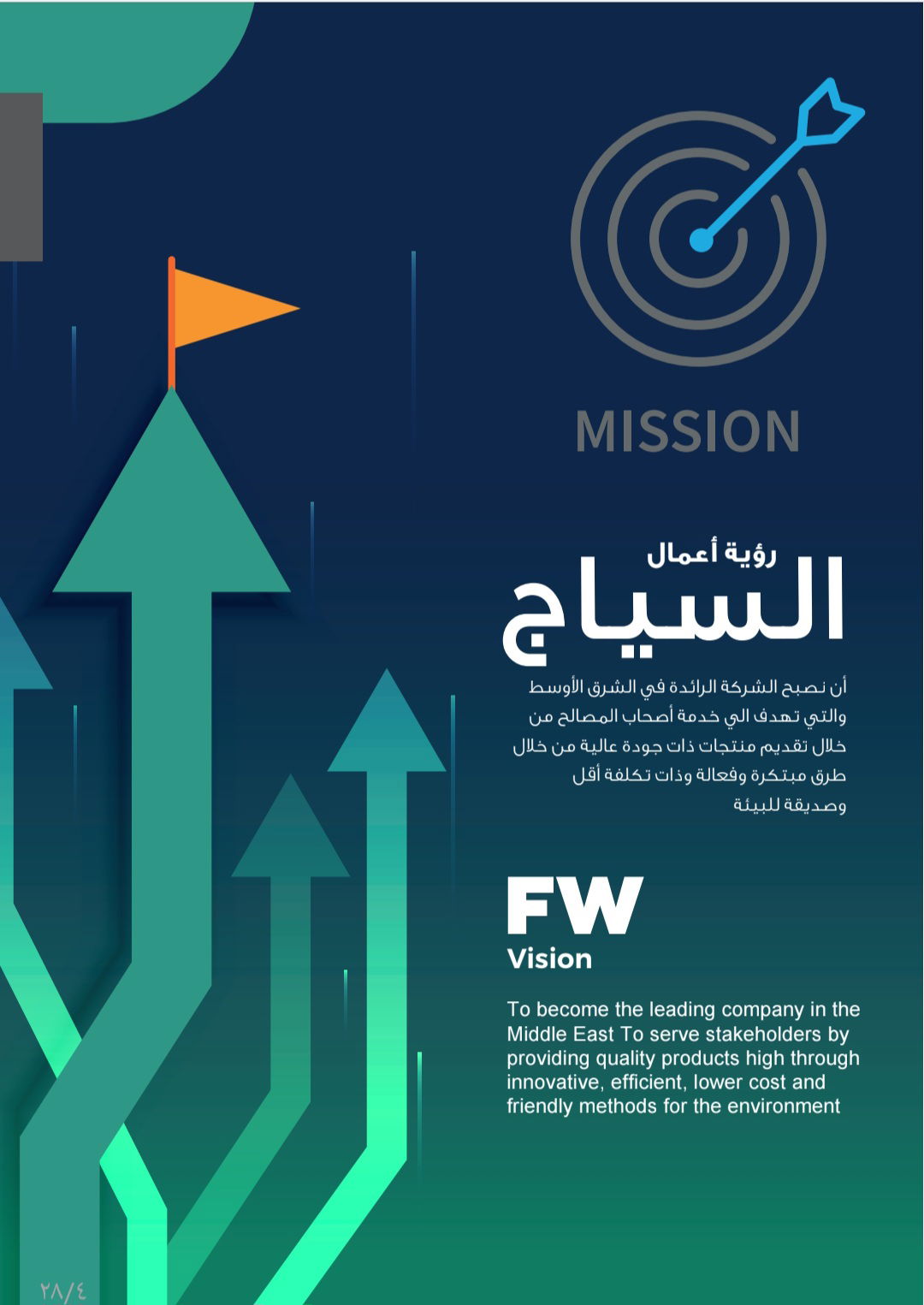 MISSION

رؤية أعمال
السياج

أن نصبح الشركة الرائدة في الشرق الأوسط والتي تهدف الي خدمة أصحاب المصالح من خلال تقديم منتجات ذات جودة عالية من خلال طرق مبتكرة وفعالة وذات تكلفة أقل وصديقة للبيئة

FW
Vision

To become the leading company in the Middle East To serve stakeholders by providing quality products high through innovative, efficient, lower cost and friendly methods for the environment

٢٨/٤